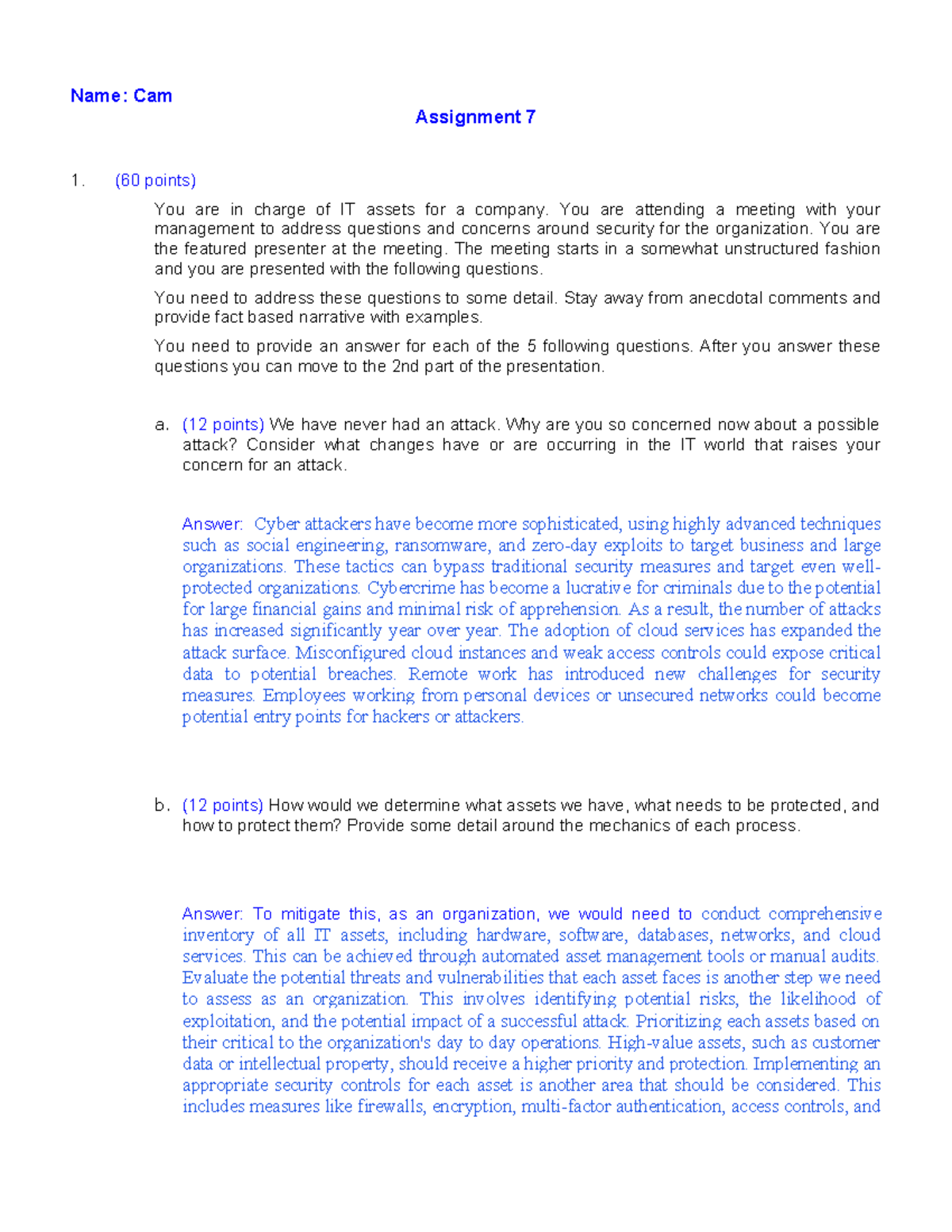 Name: Cam

Assignment 7

1. (60 points)

You are in charge of IT assets for a company. You are attending a meeting with your management to address questions and concerns around security for the organization. You are the featured presenter at the meeting. The meeting starts in a somewhat unstructured fashion and you are presented with the following questions.

You need to address these questions to some detail. Stay away from anecdotal comments and provide fact based narrative with examples.

You need to provide an answer for each of the 5 following questions. After you answer these questions you can move to the 2nd part of the presentation.

a. (12 points) We have never had an attack. Why are you so concerned now about a possible attack? Consider what changes have or are occurring in the IT world that raises your concern for an attack.

Answer: Cyber attackers have become more sophisticated, using highly advanced techniques such as social engineering, ransomware, and zero-day exploits to target business and large organizations. These tactics can bypass traditional security measures and target even well-protected organizations. Cybercrime has become a lucrative for criminals due to the potential for large financial gains and minimal risk of apprehension. As a result, the number of attacks has increased significantly year over year. The adoption of cloud services has expanded the attack surface. Misconfigured cloud instances and weak access controls could expose critical data to potential breaches. Remote work has introduced new challenges for security measures. Employees working from personal devices or unsecured networks could become potential entry points for hackers or attackers.

b. (12 points) How would we determine what assets we have, what needs to be protected, and how to protect them? Provide some detail around the mechanics of each process.

Answer: To mitigate this, as an organization, we would need to conduct comprehensive inventory of all IT assets, including hardware, software, databases, networks, and cloud services. This can be achieved through automated asset management tools or manual audits. Evaluate the potential threats and vulnerabilities that each asset faces is another step we need to assess as an organization. This involves identifying potential risks, the likelihood of exploitation, and the potential impact of a successful attack. Prioritizing each assets based on their critical to the organization's day to day operations. High-value assets, such as customer data or intellectual property, should receive a higher priority and protection. Implementing an appropriate security controls for each asset is another area that should be considered. This includes measures like firewalls, encryption, multi-factor authentication, access controls, and